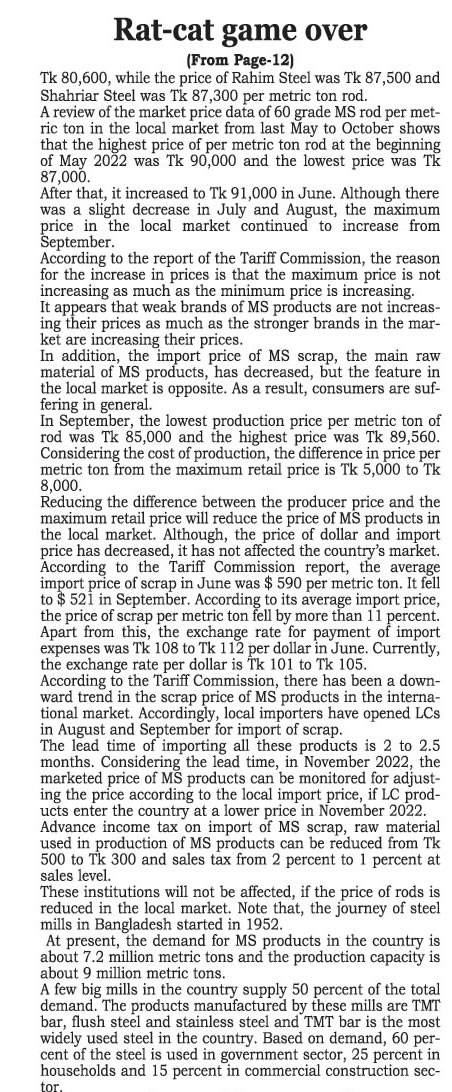 Rat-cat game over

(From Page-12)

Tk 80,600, while the price of Rahim Steel was Tk 87,500 and Shahriar Steel was Tk 87,300 per metric ton rod.

A review of the market price data of 60 grade MS rod per metric ton in the local market from last May to October shows that the highest price of per metric ton rod at the beginning of May 2022 was Tk 90,000 and the lowest price was Tk 87,000.

After that, it increased to Tk 91,000 in June. Although there was a slight decrease in July and August, the maximum price in the local market continued to increase from September.

According to the report of the Tariff Commission, the reason for the increase in prices is that the maximum price is not increasing as much as the minimum price is increasing.

It appears that weak brands of MS products are not increasing their prices as much as the stronger brands in the market are increasing their prices.

In addition, the import price of MS scrap, the main raw material of MS products, has decreased, but the feature in the local market is opposite. As a result, consumers are suffering in general.

In September, the lowest production price per metric ton of rod was Tk 85,000 and the highest price was Tk 89,560. Considering the cost of production, the difference in price per metric ton from the maximum retail price is Tk 5,000 to Tk 8,000.

Reducing the difference between the producer price and the maximum retail price will reduce the price of MS products in the local market. Although, the price of dollar and import price has decreased, it has not affected the country's market. According to the Tariff Commission report, the average import price of scrap in June was $ 590 per metric ton. It fell to $ 521 in September. According to its average import price, the price of scrap per metric ton fell by more than 11 percent. Apart from this, the exchange rate for payment of import expenses was Tk 108 to Tk 112 per dollar in June. Currently, the exchange rate per dollar is Tk 101 to Tk 105.

According to the Tariff Commission, there has been a downward trend in the scrap price of MS products in the international market. Accordingly, local importers have opened LCs in August and September for import of scrap.

The lead time of importing all these products is 2 to 2.5 months. Considering the lead time, in November 2022, the marketed price of MS products can be monitored for adjusting the price according to the local import price, if LC products enter the country at a lower price in November 2022.

Advance income tax on import of MS scrap, raw material used in production of MS products can be reduced from Tk 500 to Tk 300 and sales tax from 2 percent to 1 percent at sales level.

These institutions will not be affected, if the price of rods is reduced in the local market. Note that, the journey of steel mills in Bangladesh started in 1952.

At present, the demand for MS products in the country is about 7.2 million metric tons and the production capacity is about 9 million metric tons.

A few big mills in the country supply 50 percent of the total demand. The products manufactured by these mills are TMT bar, flush steel and stainless steel and TMT bar is the most widely used steel in the country. Based on demand, 60 percent of the steel is used in government sector, 25 percent in households and 15 percent in commercial construction sector.